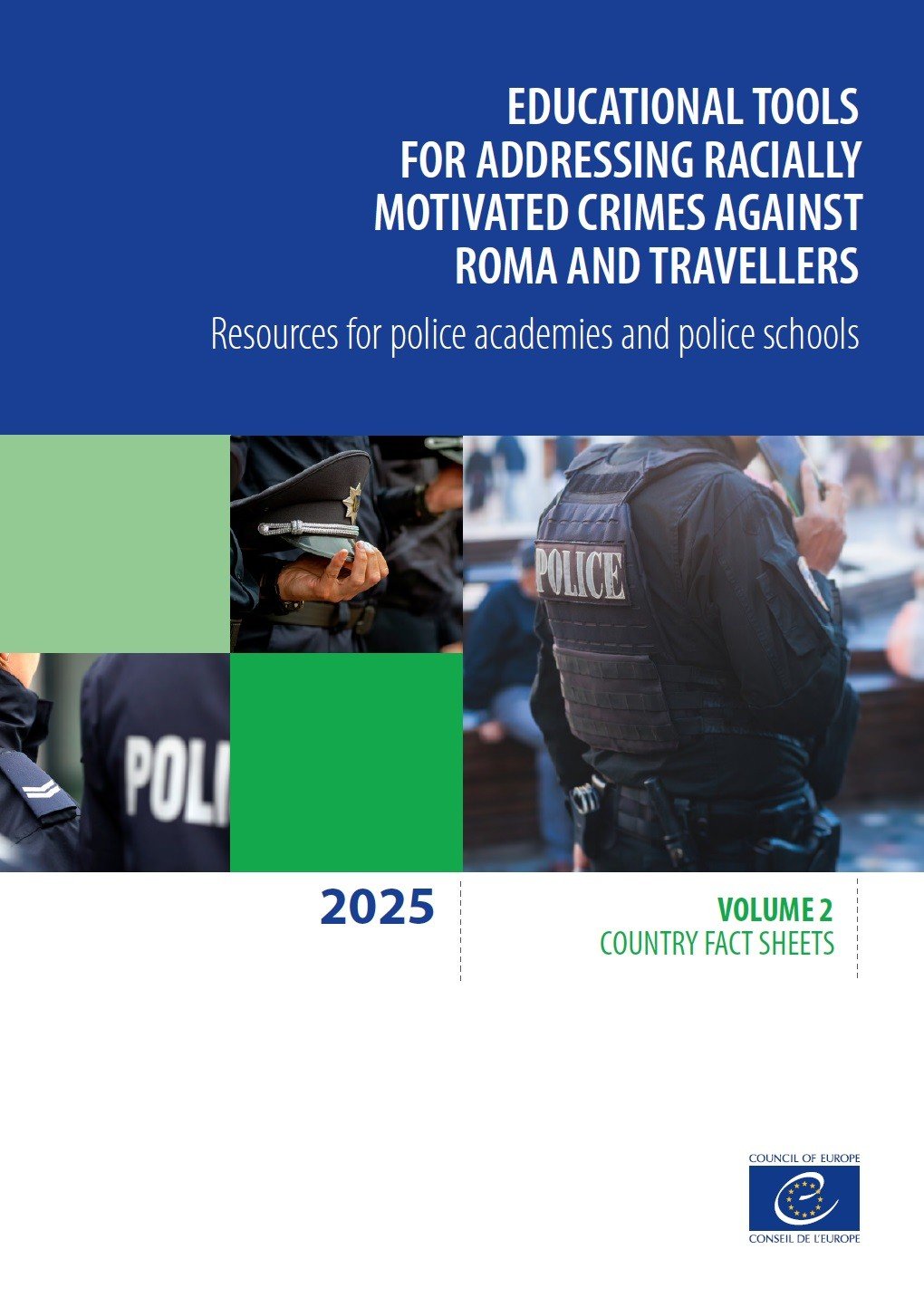 EDUCATIONAL TOOLS FOR ADDRESSING RACIALLY MOTIVATED CRIMES AGAINST ROMA AND TRAVELLERS

Resources for police academies and police schools

POLICE

POLI

2025

VOLUME 2
COUNTRY FACT SHEETS

COUNCIL OF EUROPE
CONSEIL DE L'EUROPE